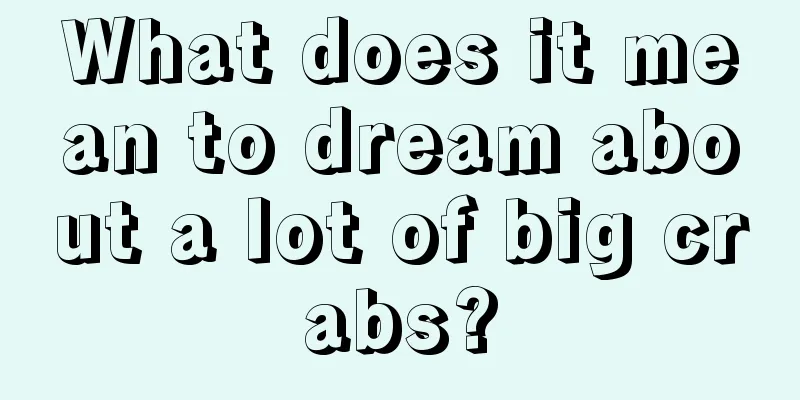 What does it mean to dream about a lot of big crabs?